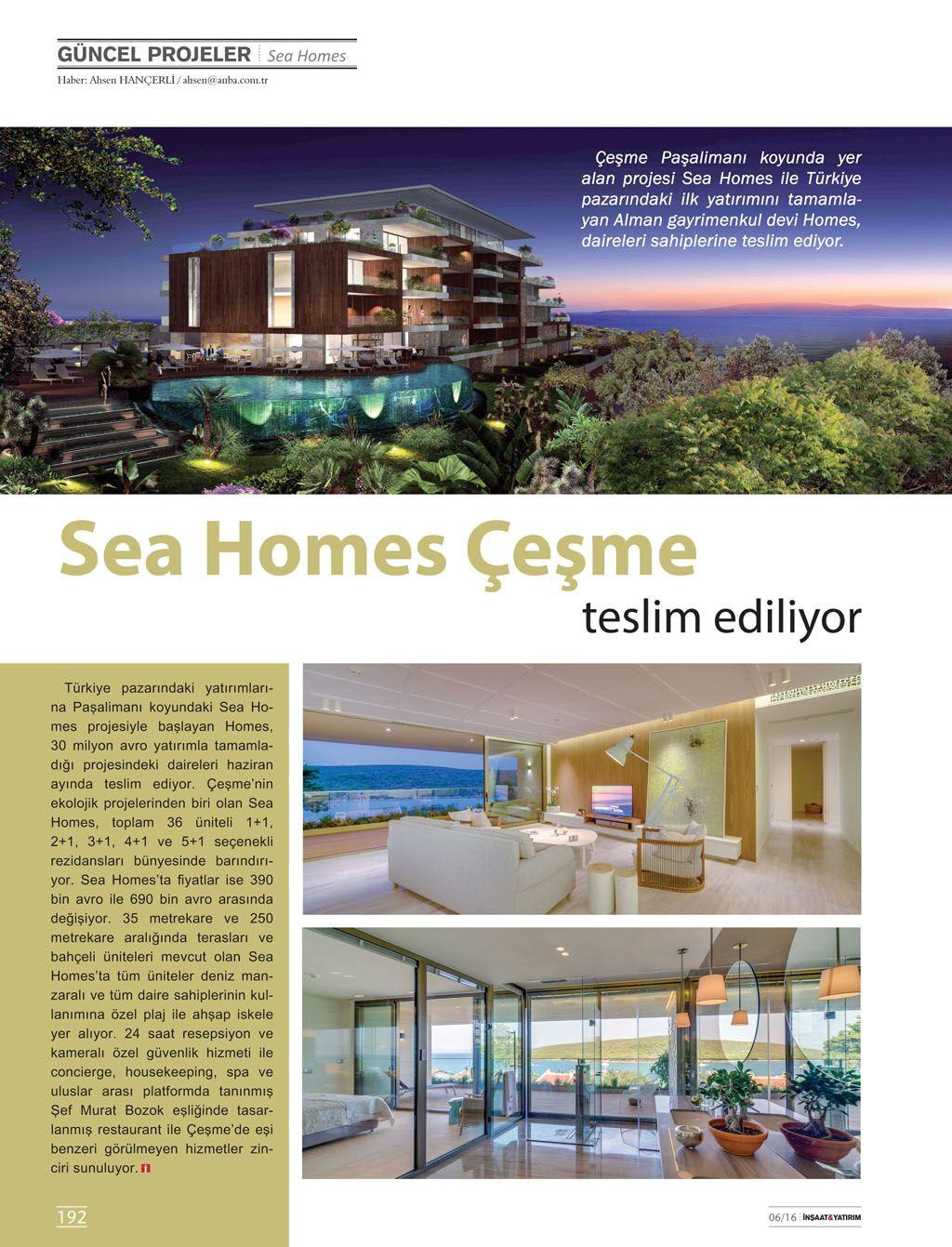 GÜNCEL PROJELER | Sea Homes

Haber: Ahsen HANÇERLİ / ahsen@anba.com.tr

Çeşme Paşalimanı koyunda yer alan projesi Sea Homes ile Türkiye pazarındaki ilk yatırımını tamamlayan Alman gayrimenkul devi Homes, daireleri sahiplerine teslim ediyor.

Sea Homes Çeşme teslim ediliyor

Türkiye pazarındaki yatırımlarına Paşalimanı koyundaki Sea Homes projesiyle başlayan Homes, 30 milyon avro yatırımla tamamladığı projesindeki daireleri haziran ayında teslim ediyor. Çeşme'nin ekolojik projelerinden biri olan Sea Homes, toplam 36 üniteli 1+1, 2+1, 3+1, 4+1 ve 5+1 seçenekli rezidansları bünyesinde barındırıyor. Sea Homes'ta fiyatlar ise 390 bin avro ile 690 bin avro arasında değişiyor. 35 metrekare ve 250 metrekare aralığında terasları ve bahçeli üniteleri mevcut olan Sea Homes'ta tüm üniteler deniz manzaralı ve tüm daire sahiplerinin kullanımına özel plaj ile ahşap iskele yer alıyor. 24 saat resepsiyon ve kameralı özel güvenlik hizmeti ile concierge, housekeeping, spa ve uluslar arası platformda tanınmış Şef Murat Bozok eşliğinde tasarlanmış restaurant ile Çeşme'de eşi benzeri görülmeyen hizmetler zinciri sunuluyor.

192

06/16 | İNŞAAT&YATIRIM